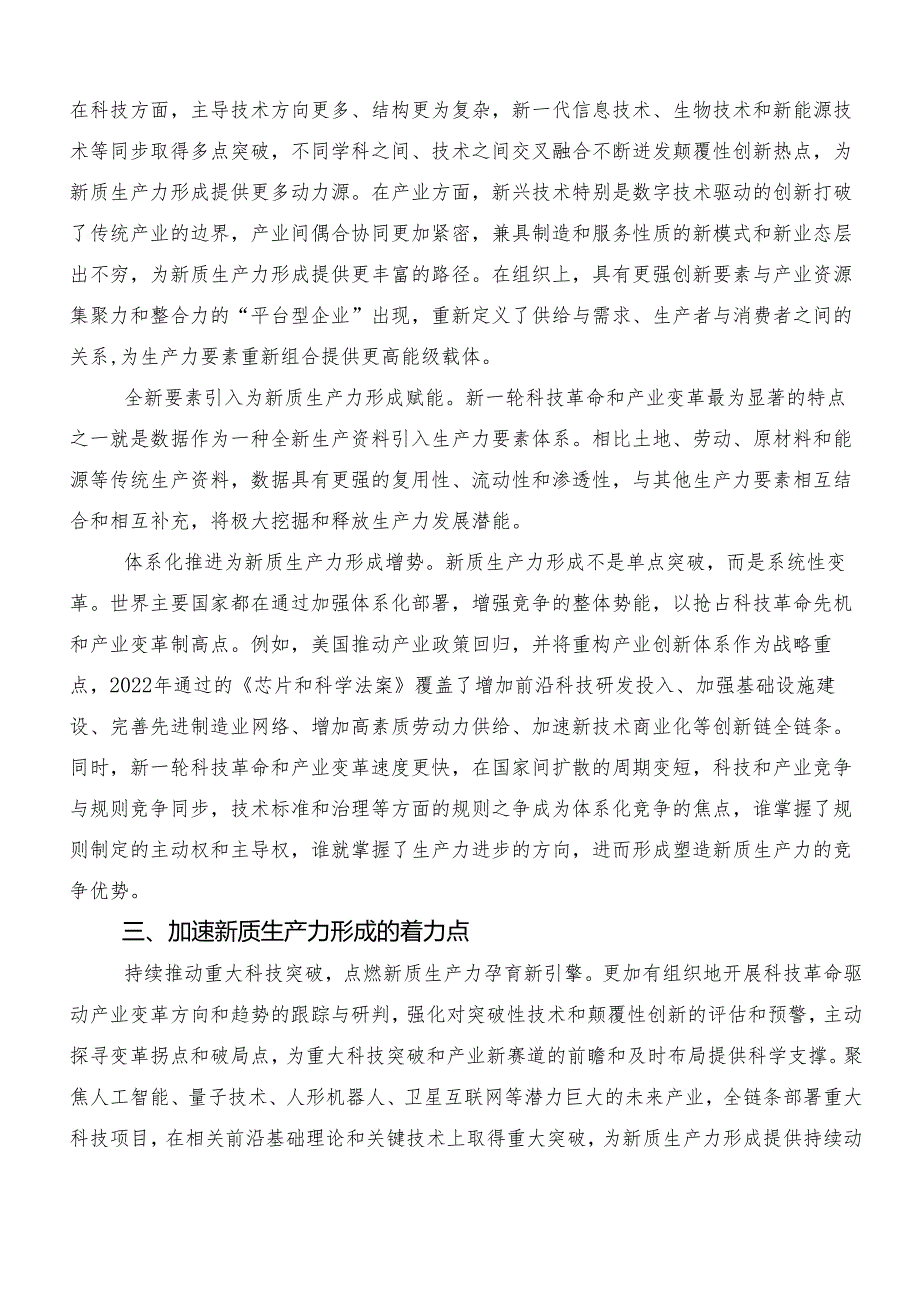 在科技方面，主导技术方向更多、结构更为复杂，新一代信息技术、生物技术和新能源技术等同步取得多点突破，不同学科之间、技术之间交叉融合不断迸发颠覆性创新热点，为新质生产力形成提供更多动力源。在产业方面，新兴技术特别是数字技术驱动的创新打破了传统产业的边界，产业间偶合协同更加紧密，兼具制造和服务性质的新模式和新业态层出不穷，为新质生产力形成提供更丰富的路径。在组织上，具有更强创新要素与产业资源集聚力和整合力的“平台型企业”出现，重新定义了供给与需求、生产者与消费者之间的关系,为生产力要素重新组合提供更高能级载体。

全新要素引入为新质生产力形成赋能。新一轮科技革命和产业变革最为显著的特点之一就是数据作为一种全新生产资料引入生产力要素体系。相比土地、劳动、原材料和能源等传统生产资料，数据具有更强的复用性、流动性和渗透性，与其他生产力要素相互结合和相互补充，将极大挖掘和释放生产力发展潜能。

体系化推进为新质生产力形成增势。新质生产力形成不是单点突破，而是系统性变革。世界主要国家都在通过加强体系化部署，增强竞争的整体势能，以抢占科技革命先机和产业变革制高点。例如，美国推动产业政策回归，并将重构产业创新体系作为战略重点，2022年通过的《芯片和科学法案》覆盖了增加前沿科技研发投入、加强基础设施建设、完善先进制造业网络、增加高素质劳动力供给、加速新技术商业化等创新链全链条。同时，新一轮科技革命和产业变革速度更快，在国家间扩散的周期变短，科技和产业竞争与规则竞争同步，技术标准和治理等方面的规则之争成为体系化竞争的焦点，谁掌握了规则制定的主动权和主导权，谁就掌握了生产力进步的方向，进而形成塑造新质生产力的竞争优势。

三、加速新质生产力形成的着力点

持续推动重大科技突破，点燃新质生产力孕育新引擎。更加有组织地开展科技革命驱动产业变革方向和趋势的跟踪与研判，强化对突破性技术和颠覆性创新的评估和预警，主动探寻变革拐点和破局点，为重大科技突破和产业新赛道的前瞻和及时布局提供科学支撑。聚焦人工智能、量子技术、人形机器人、卫星互联网等潜力巨大的未来产业，全链条部署重大科技项目，在相关前沿基础理论和关键技术上取得重大突破，为新质生产力形成提供持续动